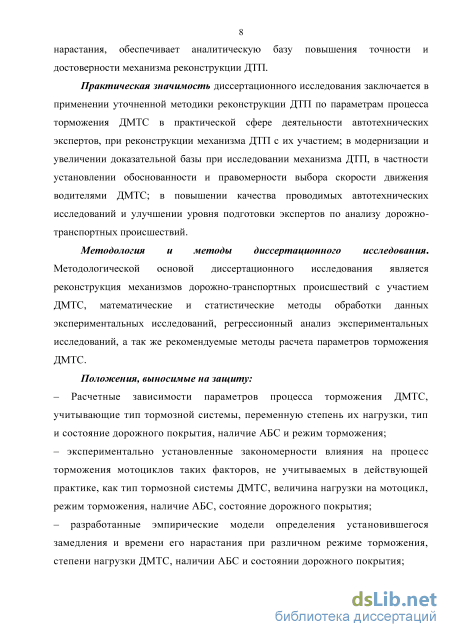 8

нарастания, обеспечивает аналитическую базу повышения точности и достоверности механизма реконструкции ДТП.

Практическая значимость диссертационного исследования заключается в применении уточненной методики реконструкции ДТП по параметрам процесса торможения ДМТС в практической сфере деятельности автотехнических экспертов, при реконструкции механизма ДТП с их участием; в модернизации и увеличении доказательной базы при исследовании механизма ДТП, в частности установлении обоснованности и правомерности выбора скорости движения водителями ДМТС; в повышении качества проводимых автотехнических исследований и улучшении уровня подготовки экспертов по анализу дорожно-транспортных происшествий.

Методология и методы диссертационного исследования. Методологической основой диссертационного исследования является реконструкция механизмов дорожно-транспортных происшествий с участием ДМТС, математические и статистические методы обработки данных экспериментальных исследований, регрессионный анализ экспериментальных исследований, а так же рекомендуемые методы расчета параметров торможения ДМТС.

Положения, выносимые на защиту:

– Расчетные зависимости параметров процесса торможения ДМТС, учитывающие тип тормозной системы, переменную степень их нагрузки, тип и состояние дорожного покрытия, наличие АБС и режим торможения;

– экспериментально установленные закономерности влияния на процесс торможения мотоциклов таких факторов, не учитываемых в действующей практике, как тип тормозной системы ДМТС, величина нагрузки на мотоцикл, режим торможения, наличие АБС, состояние дорожного покрытия;

– разработанные эмпирические модели определения установившегося замедления и времени его нарастания при различном режиме торможения, степени нагрузки ДМТС, наличии АБС и состоянии дорожного покрытия;

dsLib.net
библиотека диссертаций